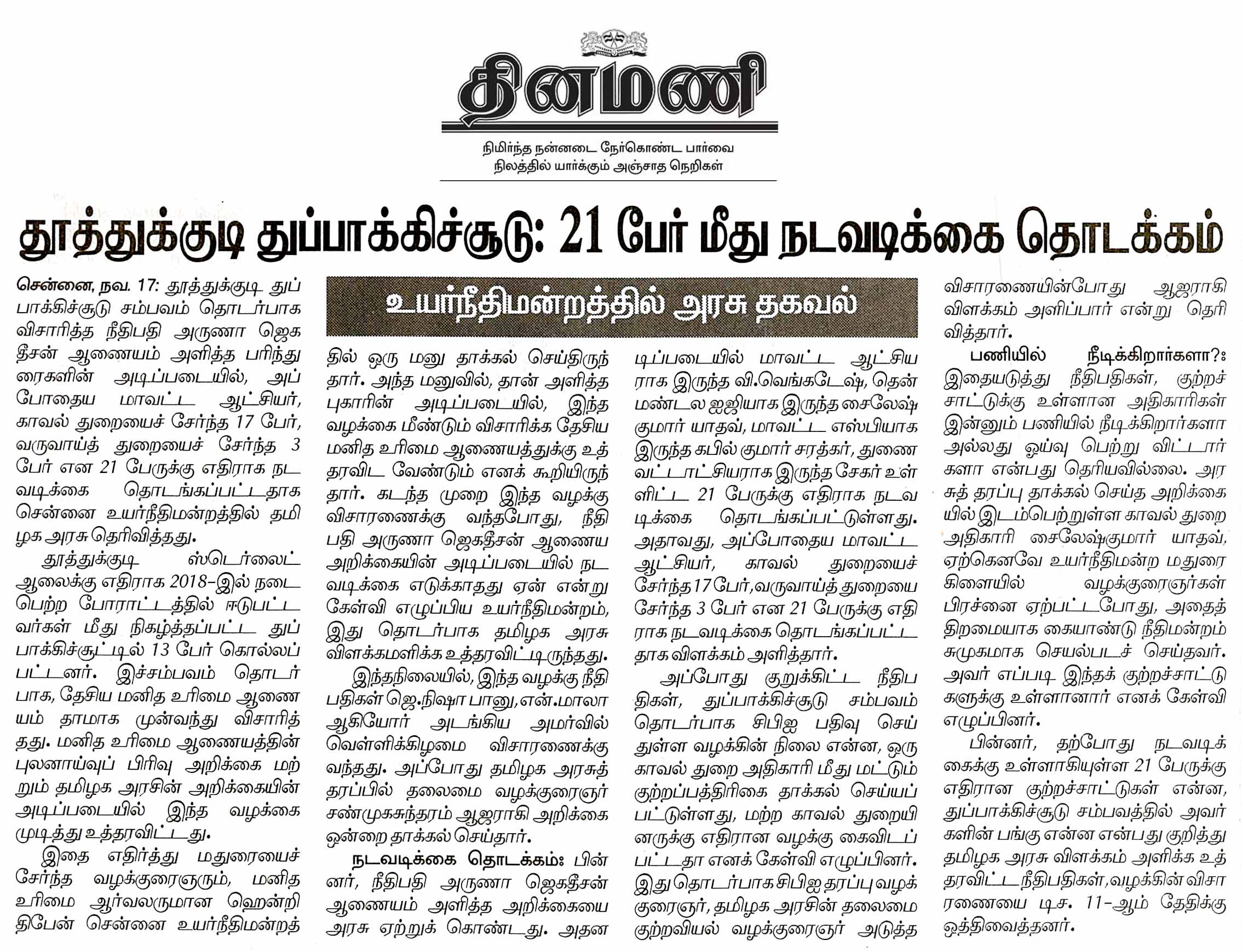 தினமணி

நிமிர்ந்த நன்னடை நேர்கொண்ட பார்வை
நிலத்தில் யார்க்கும் அஞ்சாத நெறிகள்

தூத்துக்குடி துப்பாக்கிச்சூடு: 21 பேர் மீது நடவடிக்கை தொடக்கம்

உயர்நீதிமன்றத்தில் அரசு தகவல்

சென்னை, நவ. 17: தூத்துக்குடி துப்பாக்கிச்சூடு சம்பவம் தொடர்பாக விசாரித்த நீதிபதி அருணா ஜெகதீசன் ஆணையம் அளித்த பரிந்துரைகளின் அடிப்படையில், அப்போதைய மாவட்ட ஆட்சியர், காவல் துறையைச் சேர்ந்த 17 பேர், வருவாய்த் துறையைச் சேர்ந்த 3 பேர் என 21 பேருக்கு எதிராக நடவடிக்கை தொடங்கப்பட்டதாக சென்னை உயர்நீதிமன்றத்தில் தமிழக அரசு தெரிவித்தது.

தூத்துக்குடி ஸ்டெர்லைட் ஆலைக்கு எதிராக 2018-இல் நடைபெற்ற போராட்டத்தில் ஈடுபட்டவர்கள் மீது நிகழ்த்தப்பட்ட துப்பாக்கிச்சூட்டில் 13 பேர் கொல்லப்பட்டனர். இச்சம்பவம் தொடர்பாக, தேசிய மனித உரிமை ஆணையம் தாமாக முன்வந்து விசாரித்தது. மனித உரிமை ஆணையத்தின் புலனாய்வுப் பிரிவு அறிக்கை மற்றும் தமிழக அரசின் அறிக்கையின் அடிப்படையில் இந்த வழக்கை முடித்து உத்தரவிட்டது.

இதை எதிர்த்து மதுரையைச் சேர்ந்த வழக்குரைஞரும், மனித உரிமை ஆர்வலருமான ஹென்றி திபேன் சென்னை உயர்நீதிமன்றத்தில் ஒரு மனு தாக்கல் செய்திருந்தார். அந்த மனுவில், தான் அளித்த புகாரின் அடிப்படையில், இந்த வழக்கை மீண்டும் விசாரிக்க தேசிய மனித உரிமை ஆணையத்துக்கு உத்தரவிட வேண்டும் எனக் கூறியிருந்தார். கடந்த முறை இந்த வழக்கு விசாரணைக்கு வந்தபோது, நீதிபதி அருணா ஜெகதீசன் ஆணைய அறிக்கையின் அடிப்படையில் நடவடிக்கை எடுக்காதது ஏன் என்று கேள்வி எழுப்பிய உயர்நீதிமன்றம், இது தொடர்பாக தமிழக அரசு விளக்கமளிக்க உத்தரவிட்டிருந்தது.

இந்தநிலையில், இந்த வழக்கு நீதிபதிகள் ஜெ.நிஷா பானு, என்.மாலா ஆகியோர் அடங்கிய அமர்வில் வெள்ளிக்கிழமை விசாரணைக்கு வந்தது. அப்போது தமிழக அரசுத் தரப்பில் தலைமை வழக்குரைஞர் சண்முகசுந்தரம் ஆஜராகி அறிக்கை ஒன்றை தாக்கல் செய்தார்.

நடவடிக்கை தொடக்கம்: பின்னர், நீதிபதி அருணா ஜெகதீசன் ஆணையம் அளித்த அறிக்கையை அரசு ஏற்றுக் கொண்டது. அதனடிப்படையில் மாவட்ட ஆட்சியராக இருந்த வி.வெங்கடேஷ், தென் மண்டல ஐஜியாக இருந்த சைலேஷ் குமார் யாதவ், மாவட்ட எஸ்பியாக இருந்த கபில் குமார் சரத்கர், துணை வட்டாட்சியராக இருந்த சேகர் உள்ளிட்ட 21 பேருக்கு எதிராக நடவடிக்கை தொடங்கப்பட்டுள்ளது. அதாவது, அப்போதைய மாவட்ட ஆட்சியர், காவல் துறையைச் சேர்ந்த 17 பேர், வருவாய்த் துறையை சேர்ந்த 3 பேர் என 21 பேருக்கு எதிராக நடவடிக்கை தொடங்கப்பட்டதாக விளக்கம் அளித்தார்.

அப்போது குறுக்கிட்ட நீதிபதிகள், துப்பாக்கிச்சூடு சம்பவம் தொடர்பாக சிபிஐ பதிவு செய்துள்ள வழக்கின் நிலை என்ன, ஒரு காவல் துறை அதிகாரி மீது மட்டும் குற்றப்பத்திரிகை தாக்கல் செய்யப்பட்டுள்ளது, மற்ற காவல் துறையினருக்கு எதிரான வழக்கு கைவிடப்பட்டதா எனக் கேள்வி எழுப்பினர். இது தொடர்பாக சிபிஐ தரப்பு வழக்குரைஞர், தமிழக அரசின் தலைமை குற்றவியல் வழக்குரைஞர் அடுத்த விசாரணையின்போது ஆஜராகி விளக்கம் அளிப்பார் என்று தெரிவித்தார்.

பணியில் நீடிக்கிறார்களா?: இதையடுத்து நீதிபதிகள், குற்றச்சாட்டுக்கு உள்ளான அதிகாரிகள் இன்னும் பணியில் நீடிக்கிறார்களா அல்லது ஓய்வு பெற்று விட்டார்களா என்பது தெரியவில்லை. அரசுத் தரப்பு தாக்கல் செய்த அறிக்கையில் இடம்பெற்றுள்ள காவல் துறை அதிகாரி சைலேஷ்குமார் யாதவ், ஏற்கெனவே உயர்நீதிமன்ற மதுரை கிளையில் வழக்குரைஞர்கள் பிரச்னை ஏற்பட்டபோது, அதைத் திறமையாக கையாண்டு நீதிமன்றம் சுமுகமாக செயல்படச் செய்தவர். அவர் எப்படி இந்தக் குற்றச்சாட்டுகளுக்கு உள்ளானார் எனக் கேள்வி எழுப்பினர்.

பின்னர், தற்போது நடவடிக்கைக்கு உள்ளாகியுள்ள 21 பேருக்கு எதிரான குற்றச்சாட்டுகள் என்ன, துப்பாக்கிச்சூடு சம்பவத்தில் அவர்களின் பங்கு என்ன என்பது குறித்து தமிழக அரசு விளக்கம் அளிக்க உத்தரவிட்ட நீதிபதிகள், வழக்கின் விசாரணையை டிச. 11-ஆம் தேதிக்கு ஒத்திவைத்தனர்.